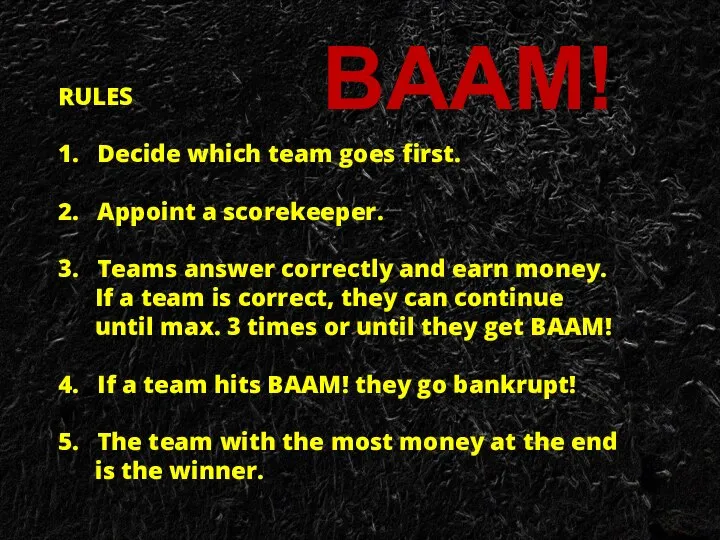 BAAM!

RULES

1. Decide which team goes first.

2. Appoint a scorekeeper.

3. Teams answer correctly and earn money. If a team is correct, they can continue until max. 3 times or until they get BAAM!

4. If a team hits BAAM! they go bankrupt!

5. The team with the most money at the end is the winner.